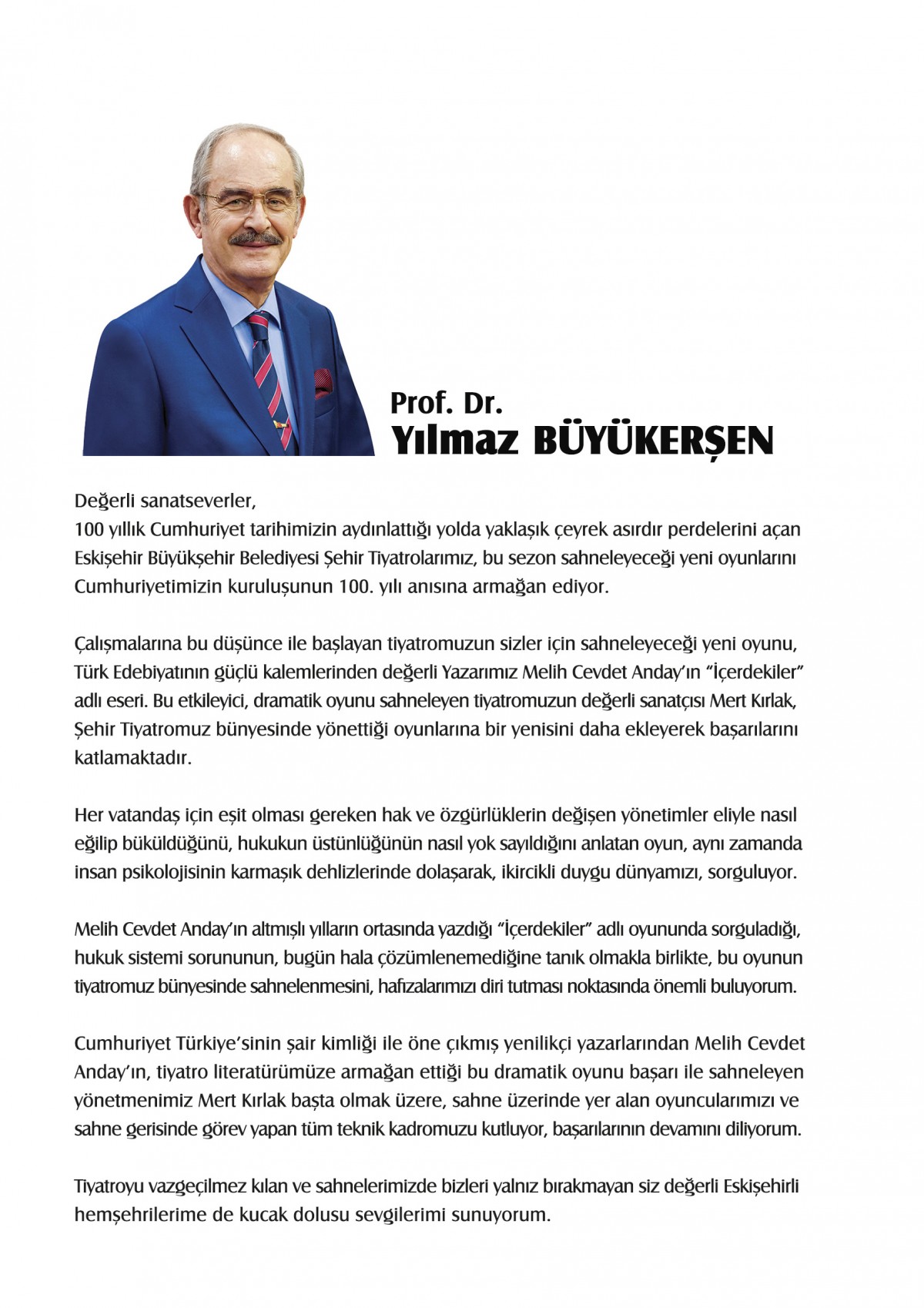 Prof. Dr.
Yılmaz BÜYÜKERŞEN

Değerli sanatseverler,
100 yıllık Cumhuriyet tarihimizin aydınlattığı yolda yaklaşık çeyrek asırdır perdelerini açan Eskişehir Büyükşehir Belediyesi Şehir Tiyatrolarımız, bu sezon sahneleyeceği yeni oyunlarını Cumhuriyetimizin kuruluşunun 100. yılı anısına armağan ediyor.

Çalışmalarına bu düşünce ile başlayan tiyatromuzun sizler için sahneleyeceği yeni oyunu, Türk Edebiyatının güçlü kalemlerinden değerli Yazarımız Melih Cevdet Anday'ın "İçerdekiler" adlı eseri. Bu etkileyici, dramatik oyunu sahneleyen tiyatromuzun değerli sanatçısı Mert Kırlak, Şehir Tiyatromuz bünyesinde yönettiği oyunlarına bir yenisini daha ekleyerek başarılarını katlamaktadır.

Her vatandaş için eşit olması gereken hak ve özgürlüklerin değişen yönetimler eliyle nasıl eğilip büküldüğünü, hukukun üstünlüğünün nasıl yok sayıldığını anlatan oyun, aynı zamanda insan psikolojisinin karmaşık dehlizlerinde dolaşarak, ikircikli duygu dünyamızı, sorguluyor.

Melih Cevdet Anday'ın altmışlı yılların ortasında yazdığı "İçerdekiler" adlı oyununda sorguladığı, hukuk sistemi sorununun, bugün hala çözümlenemediğine tanık olmakla birlikte, bu oyunun tiyatromuz bünyesinde sahnelenmesini, hafızalarımızı diri tutması noktasında önemli buluyorum.

Cumhuriyet Türkiye'sinin şair kimliği ile öne çıkmış yenilikçi yazarlarından Melih Cevdet Anday'ın, tiyatro literatürümüze armağan ettiği bu dramatik oyunu başarı ile sahneleyen yönetmenimiz Mert Kırlak başta olmak üzere, sahne üzerinde yer alan oyuncularımızı ve sahne gerisinde görev yapan tüm teknik kadromuzu kutluyor, başarılarının devamını diliyorum.

Tiyatroyu vazgeçilmez kılan ve sahnelerimizde bizleri yalnız bırakmayan siz değerli Eskişehirli hemşehrilerime de kucak dolusu sevgilerimi sunuyorum.